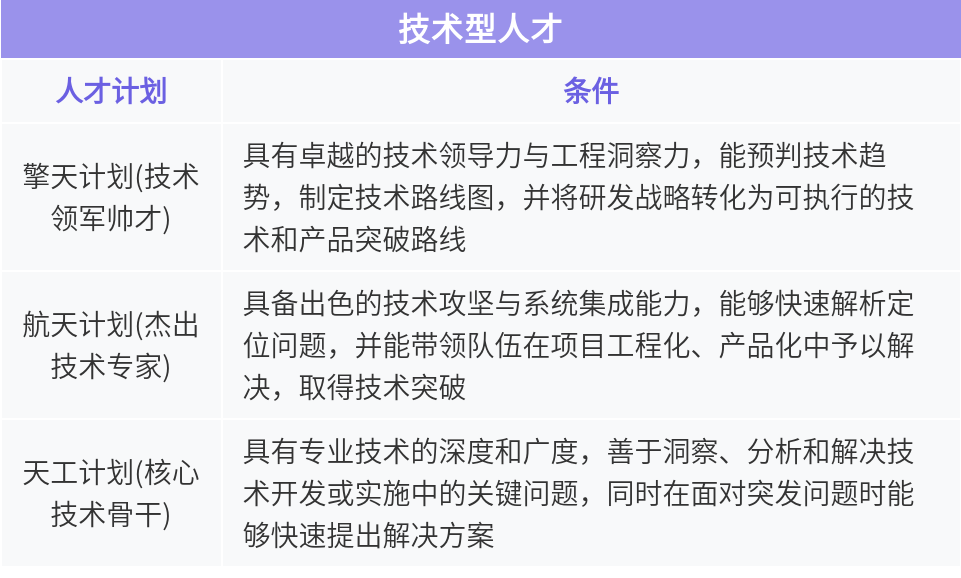 技术型人才

| 人才计划 | 条件 |
|---|---|
| 擎天计划(技术领军帅才) | 具有卓越的技术领导力与工程洞察力，能预判技术趋势，制定技术路线图，并将研发战略转化为可执行的技术和产品突破路线 |
| 航天计划(杰出技术专家) | 具备出色的技术攻坚与系统集成能力，能够快速解析定位问题，并能带领队伍在项目工程化、产品化中予以解决，取得技术突破 |
| 天工计划(核心技术骨干) | 具有专业技术的深度和广度，善于洞察、分析和解决技术开发或实施中的关键问题，同时在面对突发问题时能够快速提出解决方案 |